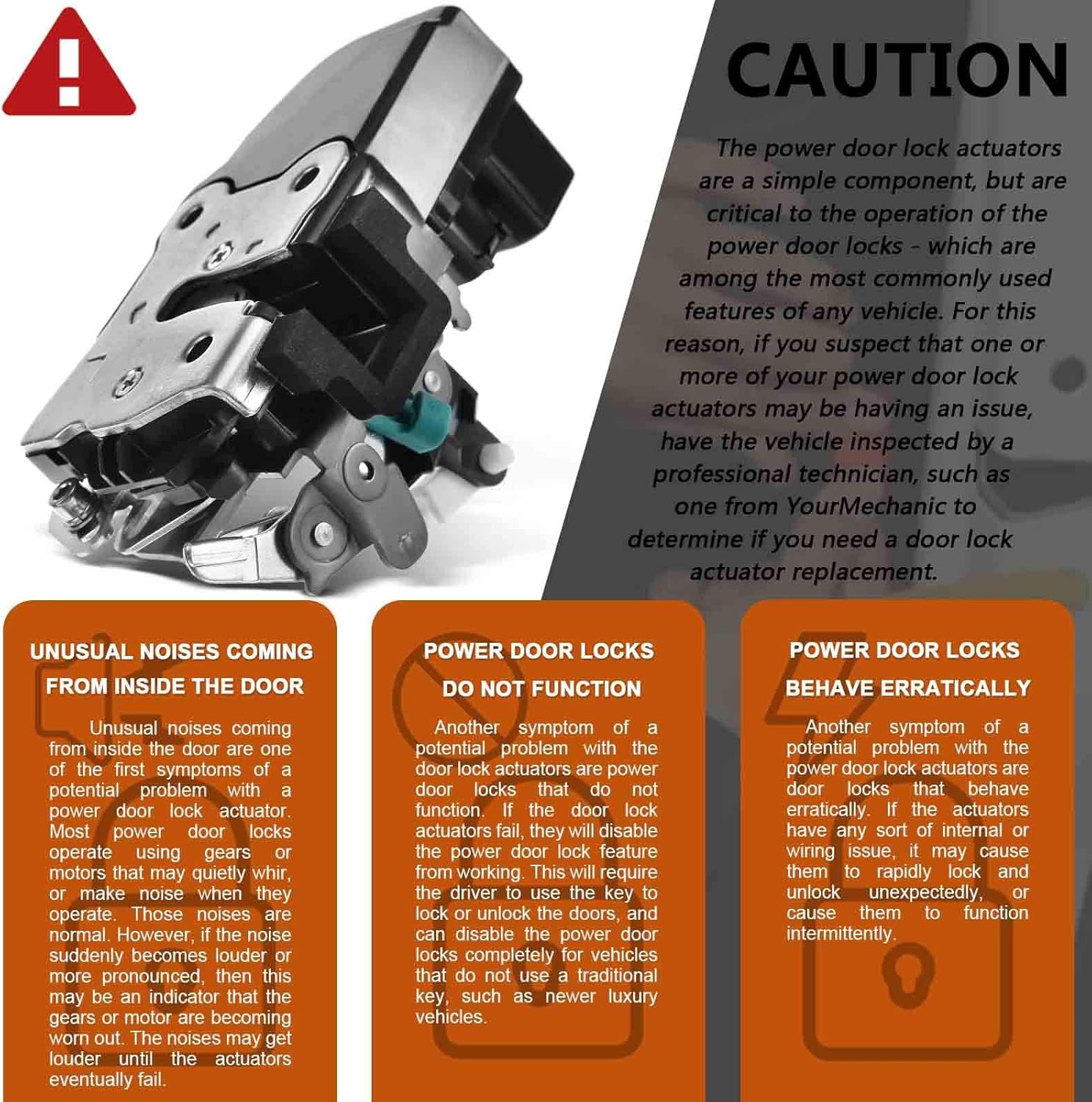 CAUTION

The power door lock actuators are a simple component, but are critical to the operation of the power door locks - which are among the most commonly used features of any vehicle. For this reason, if you suspect that one or more of your power door lock actuators may be having an issue, have the vehicle inspected by a professional technician, such as one from YourMechanic to determine if you need a door lock actuator replacement.

UNUSUAL NOISES COMING FROM INSIDE THE DOOR

Unusual noises coming from inside the door are one of the first symptoms of a potential problem with a power door lock actuator. Most power door locks operate using gears or motors that may quietly whir, or make noise when they operate. Those noises are normal. However, if the noise suddenly becomes louder or more pronounced, then this may be an indicator that the gears or motor are becoming worn out. The noises may get louder until the actuators eventually fail.

POWER DOOR LOCKS DO NOT FUNCTION

Another symptom of a potential problem with the door lock actuators are power door locks that do not function. If the door lock actuators fail, they will disable the power door lock feature from working. This will require the driver to use the key to lock or unlock the doors, and can disable the power door locks completely for vehicles that do not use a traditional key, such as newer luxury vehicles.

POWER DOOR LOCKS BEHAVE ERRATICALLY

Another symptom of a potential problem with the power door lock actuators are door locks that behave erratically. If the actuators have any sort of internal or wiring issue, it may cause them to rapidly lock and unlock unexpectedly, or cause them to function intermittently.